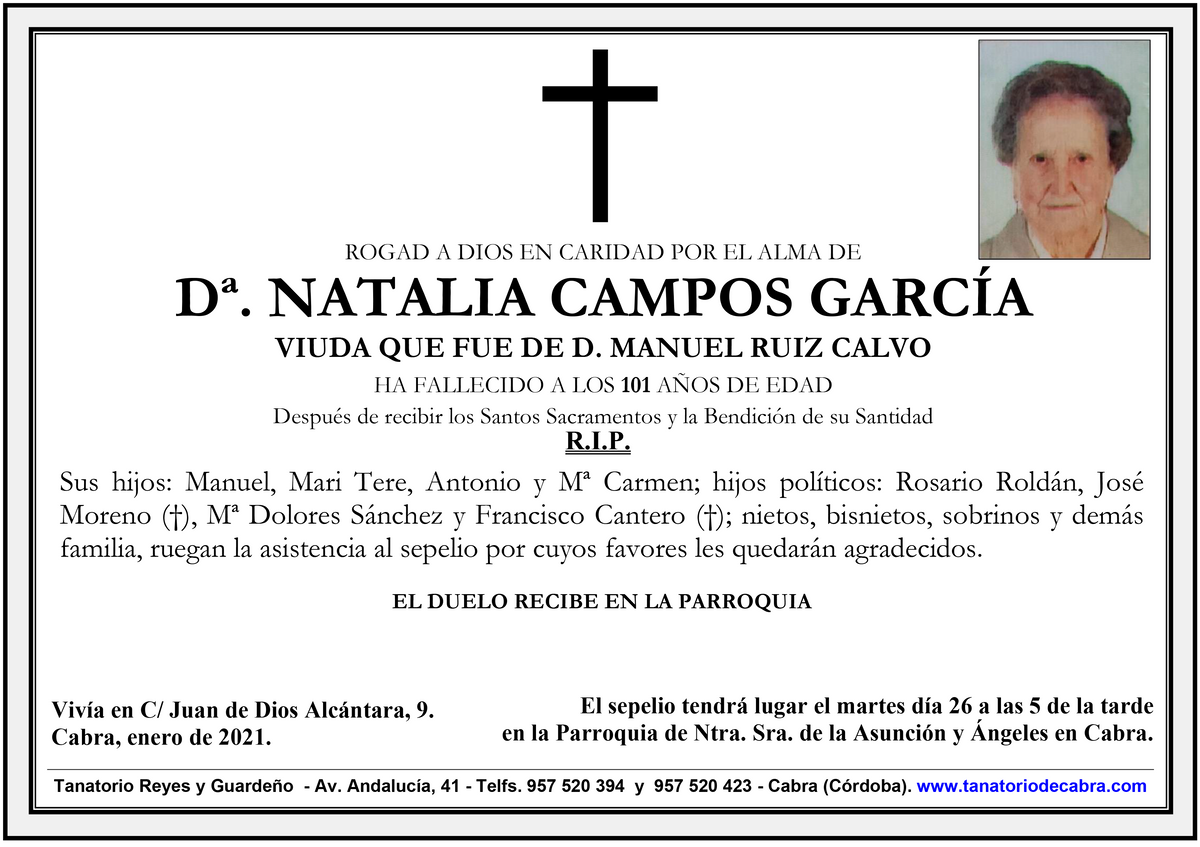 ROGAD A DIOS EN CARIDAD POR EL ALMA DE

Dª. NATALIA CAMPOS GARCÍA

VIUDA QUE FUE DE D. MANUEL RUIZ CALVO

HA FALLECIDO A LOS 101 AÑOS DE EDAD

Después de recibir los Santos Sacramentos y la Bendición de su Santidad

R.I.P.

Sus hijos: Manuel, Mari Tere, Antonio y Mª Carmen; hijos políticos: Rosario Roldán, José Moreno (†), Mª Dolores Sánchez y Francisco Cantero (†); nietos, bisnietos, sobrinos y demás familia, ruegan la asistencia al sepelio por cuyos favores les quedarán agradecidos.

EL DUELO RECIBE EN LA PARROQUIA

Vivía en C/ Juan de Dios Alcántara, 9.
Cabra, enero de 2021.

El sepelio tendrá lugar el martes día 26 a las 5 de la tarde en la Parroquia de Ntra. Sra. de la Asunción y Ángeles en Cabra.

Tanatorio Reyes y Guardeño - Av. Andalucía, 41 - Telfs. 957 520 394 y 957 520 423 - Cabra (Córdoba). www.tanatoriodecabra.com